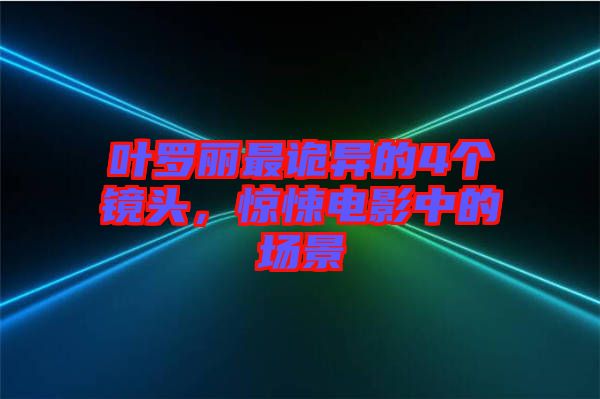 叶罗丽最诡异的4个镜头，惊悚电影中的场景